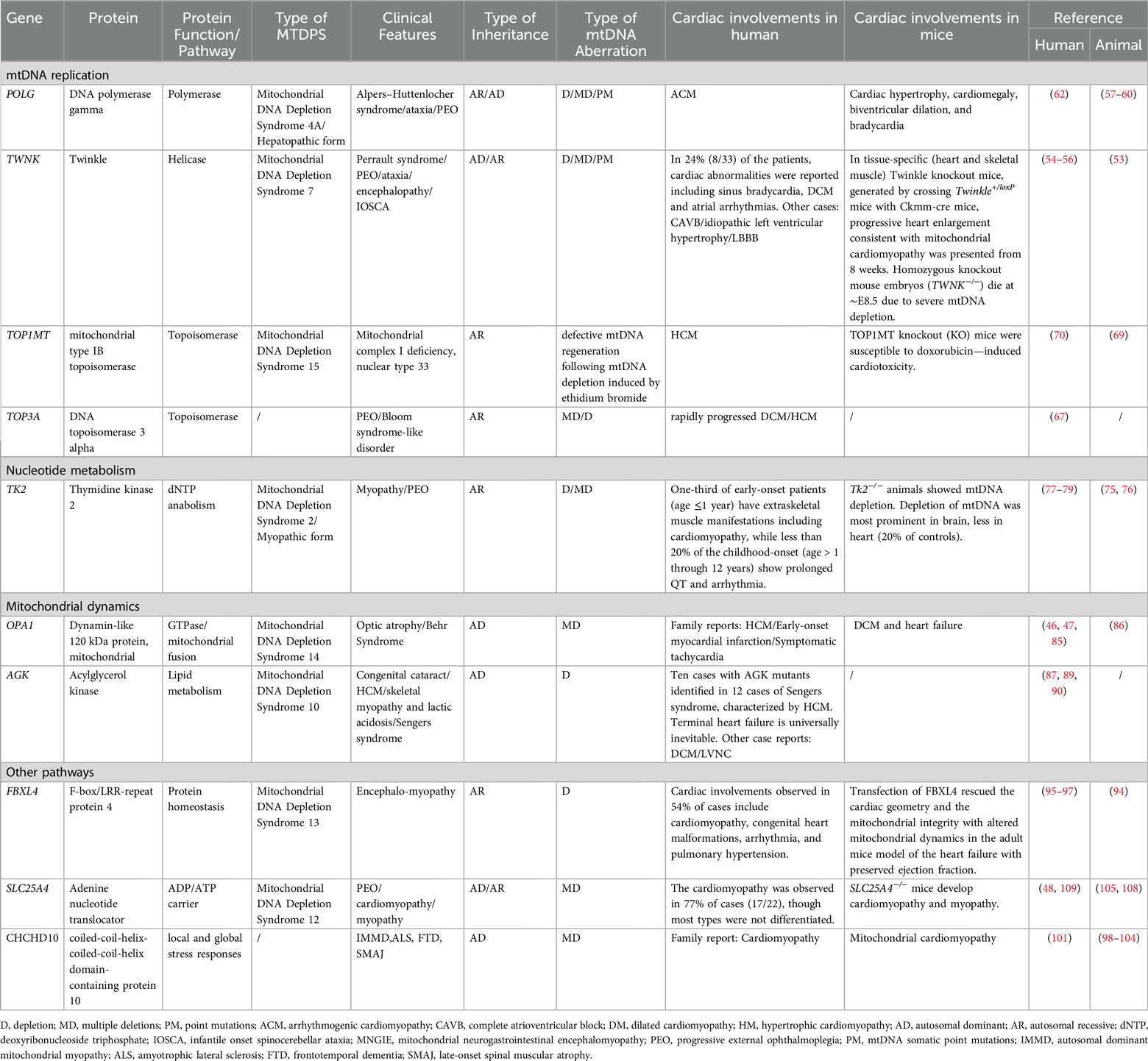 | Gene | Protein | Protein Function/ Pathway | Type of MTDPS | Clinical Features | Type of Inheritance | Type of mtDNA Aberration | Cardiac involvements in human | Cardiac involvements in mice | Reference Human | Reference Animal |
|---|---|---|---|---|---|---|---|---|---|---|
| mtDNA replication | | | | | | | | | | |
| POLG | DNA polymerase gamma | Polymerase | Mitochondrial DNA Depletion Syndrome 4A/ Hepatopathic form | Alpers–Huttenlocher syndrome/ataxia/PEO | AR/AD | D/MD/PM | ACM | Cardiac hypertrophy, cardiomegaly, biventricular dilation, and bradycardia | (62) | (57–60) |
| TWNK | Twinkle | Helicase | Mitochondrial DNA Depletion Syndrome 7 | Perrault syndrome/ PEO/ataxia/ encephalopathy/ IOSCA | AD/AR | D/MD/PM | In 24% (8/33) of the patients, cardiac abnormalities were reported including sinus bradycardia, DCM and atrial arrhythmias. Other cases: CAVB/idiopathic left ventricular hypertrophy/LBBB | In tissue-specific (heart and skeletal muscle) Twinkle knockout mice, generated by crossing $Twinkle^{+/loxP}$ mice with Ckmm-cre mice, progressive heart enlargement consistent with mitochondrial cardiomyopathy was presented from 8 weeks. Homozygous knockout mouse embryos ($TWNK^{-/-}$) die at ~E8.5 due to severe mtDNA depletion. | (54–56) | (53) |
| TOP1MT | mitochondrial type IB topoisomerase | Topoisomerase | Mitochondrial DNA Depletion Syndrome 15 | Mitochondrial complex I deficiency, nuclear type 33 | AR | defective mtDNA regeneration following mtDNA depletion induced by ethidium bromide | HCM | TOP1MT knockout (KO) mice were susceptible to doxorubicin—induced cardiotoxicity. | (70) | (69) |
| TOP3A | DNA topoisomerase 3 alpha | Topoisomerase | / | PEO/Bloom syndrome-like disorder | AR | MD/D | rapidly progressed DCM/HCM | / | (67) | / |
| Nucleotide metabolism | | | | | | | | | | |
| TK2 | Thymidine kinase 2 | dNTP anabolism | Mitochondrial DNA Depletion Syndrome 2/ Myopathic form | Myopathy/PEO | AR | D/MD | One-third of early-onset patients (age ≤1 year) have extraskeletal muscle manifestations including cardiomyopathy, while less than 20% of the childhood-onset (age > 1 through 12 years) show prolonged QT and arrhythmia. | $Tk2^{-/-}$ animals showed mtDNA depletion. Depletion of mtDNA was most prominent in brain, less in heart (20% of controls). | (77–79) | (75, 76) |
| Mitochondrial dynamics | | | | | | | | | | |
| OPA1 | Dynamin-like 120 kDa protein, mitochondrial | GTPase/ mitochondrial fusion | Mitochondrial DNA Depletion Syndrome 14 | Optic atrophy/Behr Syndrome | AD | MD | Family reports: HCM/Early-onset myocardial infarction/Symptomatic tachycardia | DCM and heart failure | (46, 47, 85) | (86) |
| AGK | Acylglycerol kinase | Lipid metabolism | Mitochondrial DNA Depletion Syndrome 10 | Congenital cataract/ HCM/skeletal myopathy and lactic acidosis/Sengers syndrome | AD | D | Ten cases with AGK mutants identified in 12 cases of Sengers syndrome, characterized by HCM. Terminal heart failure is universally inevitable. Other case reports: DCM/LVNC | / | (87, 89, 90) | / |
| Other pathways | | | | | | | | | | |
| FBXL4 | F-box/LRR-repeat protein 4 | Protein homeostasis | Mitochondrial DNA Depletion Syndrome 13 | Encephalo-myopathy | AR | D | Cardiac involvements observed in 54% of cases include cardiomyopathy, congenital heart malformations, arrhythmia, and pulmonary hypertension. | Transfection of FBXL4 rescued the cardiac geometry and the mitochondrial integrity with altered mitochondrial dynamics in the adult mice model of the heart failure with preserved ejection fraction. | (95–97) | (94) |
| SLC25A4 | Adenine nucleotide translocator | ADP/ATP carrier | Mitochondrial DNA Depletion Syndrome 12 | PEO/ cardiomyopathy/ myopathy | AD/AR | MD | The cardiomyopathy was observed in 77% of cases (17/22), though most types were not differentiated. | $SLC25A4^{-/-}$ mice develop cardiomyopathy and myopathy. | (48, 109) | (105, 108) |
| CHCHD10 | coiled-coil-helix-coiled-coil-helix domain-containing protein 10 | local and global stress responses | / | IMMD,ALS, FTD, SMAJ | AD | MD | Family report: Cardiomyopathy | Mitochondrial cardiomyopathy | (101) | (98–104) |

D, depletion; MD, multiple deletions; PM, point mutations; ACM, arrhythmogenic cardiomyopathy; CAVB, complete atrioventricular block; DM, dilated cardiomyopathy; HM, hypertrophic cardiomyopathy; AD, autosomal dominant; AR, autosomal recessive; dNTP, deoxyribonucleoside triphosphate; IOSCA, infantile onset spinocerebellar ataxia; MNGIE, mitochondrial neurogastrointestinal encephalomyopathy; PEO, progressive external ophthalmoplegia; PM, mtDNA somatic point mutations; IMMD, autosomal dominant mitochondrial myopathy; ALS, amyotrophic lateral sclerosis; FTD, frontotemporal dementia; SMAJ, late-onset spinal muscular atrophy.